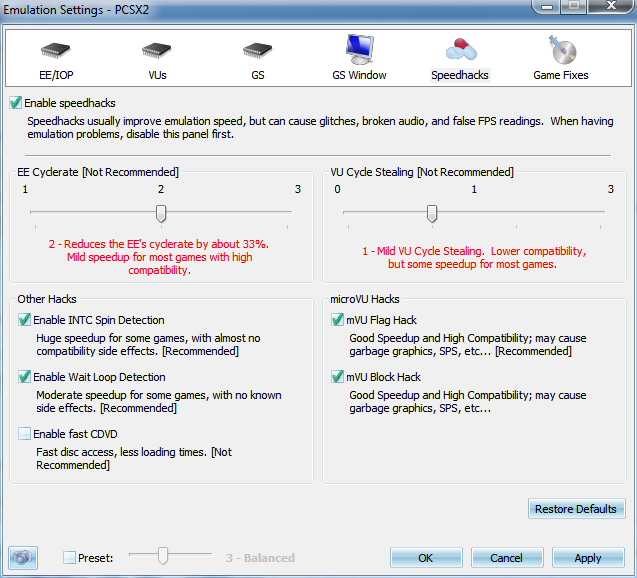 Emulation Settings - PCSX2

EE/IOP
VUs
GS
GS Window
Speedhacks
Game Fixes

Enable speedhacks
Speedhacks usually improve emulation speed, but can cause glitches, broken audio, and false FPS readings. When having emulation problems, disable this panel first.

EE Cyclerate [Not Recommended]
1
2
3
2 - Reduces the EE's cyclerate by about 33%. Mild speedup for most games with high compatibility.

VU Cycle Stealing [Not Recommended]
0
1
3
1 - Mild VU Cycle Stealing. Lower compatibility, but some speedup for most games.

Other Hacks
Enable INTC Spin Detection
Huge speedup for some games, with almost no compatibility side effects. [Recommended]
Enable Wait Loop Detection
Moderate speedup for some games, with no known side effects. [Recommended]
Enable fast CDVD
Fast disc access, less loading times. [Not Recommended]

microVU Hacks
mVU Flag Hack
Good Speedup and High Compatibility; may cause garbage graphics, SPS, etc... [Recommended]
mVU Block Hack
Good Speedup and High Compatibility; may cause garbage graphics, SPS, etc...

Restore Defaults

Preset:
3 - Balanced
OK
Cancel
Apply